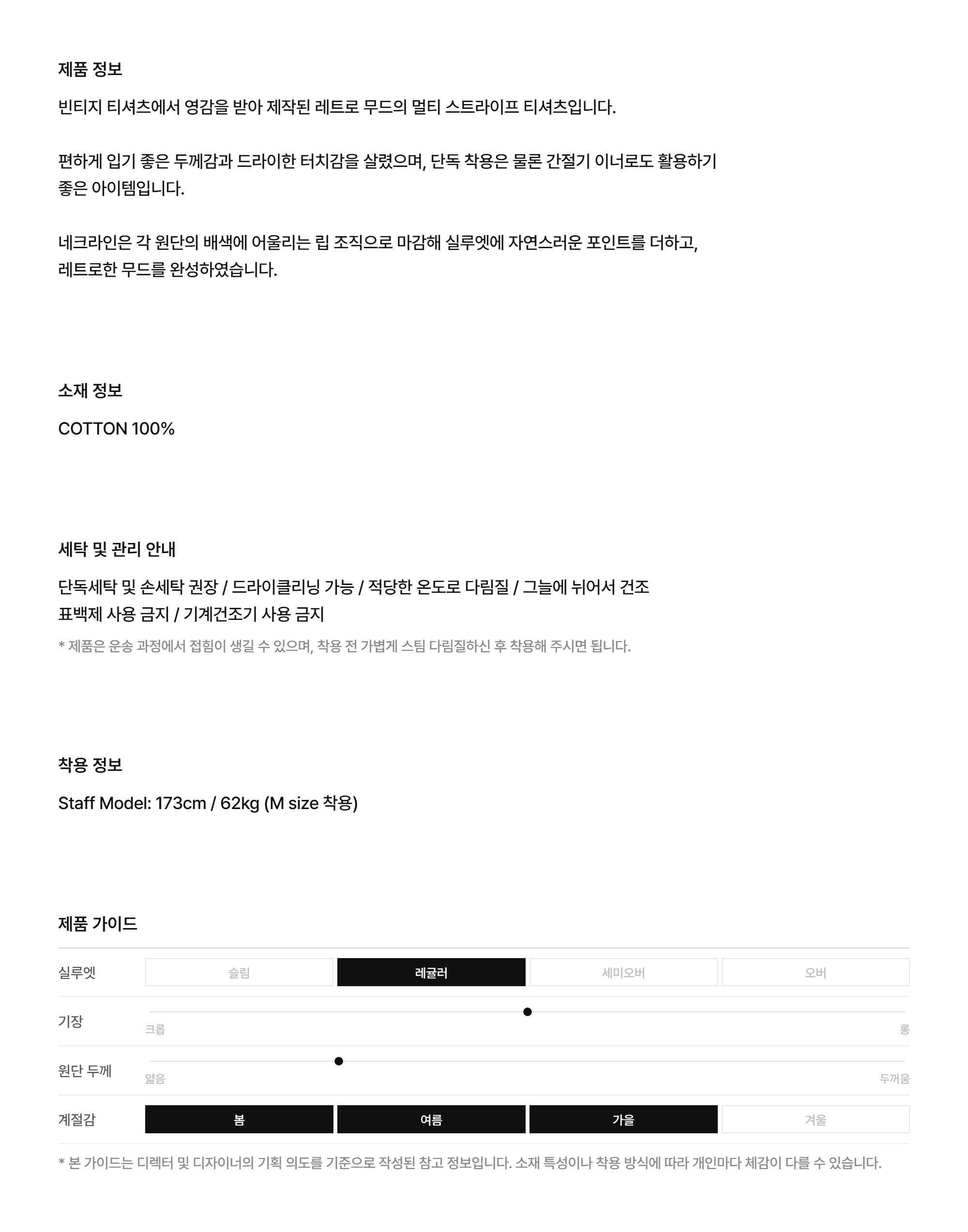 제품 정보

빈티지 티셔츠에서 영감을 받아 제작된 레트로 무드의 멀티 스트라이프 티셔츠입니다.

편하게 입기 좋은 두께감과 드라이한 터치감을 살렸으며, 단독 착용은 물론 간절기 이너로도 활용하기 좋은 아이템입니다.

네크라인은 각 원단의 배색에 어울리는 립 조직으로 마감해 실루엣에 자연스러운 포인트를 더하고, 레트로한 무드를 완성하였습니다.

소재 정보

COTTON 100%

세탁 및 관리 안내

단독세탁 및 손세탁 권장 / 드라이클리닝 가능 / 적당한 온도로 다림질 / 그늘에 뉘어서 건조
표백제 사용 금지 / 기계건조기 사용 금지

* 제품은 운송 과정에서 접힘이 생길 수 있으며, 착용 전 가볍게 스팀 다림질하신 후 착용해 주시면 됩니다.

착용 정보

Staff Model: 173cm / 62kg (M size 착용)

제품 가이드

실루엣
슬림 레귤러 세미오버 오버

기장
크롭 롱

원단 두께
얇음 두꺼움

계절감
봄 여름 가을 겨울

* 본 가이드는 디렉터 및 디자이너의 기획 의도를 기준으로 작성된 참고 정보입니다. 소재 특성이나 착용 방식에 따라 개인마다 체감이 다를 수 있습니다.